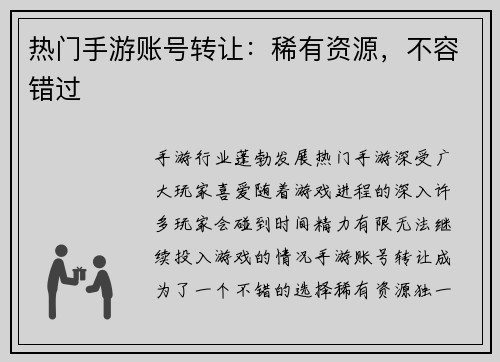 热门手游账号转让：稀有资源，不容错过

手游行业蓬勃发展热门手游深受广大玩家喜爱随着游戏进程的深入许多玩家会碰到时间精力有限无法继续投入游戏的情况手游账号转让成为了一个不错的选择稀有资源独一